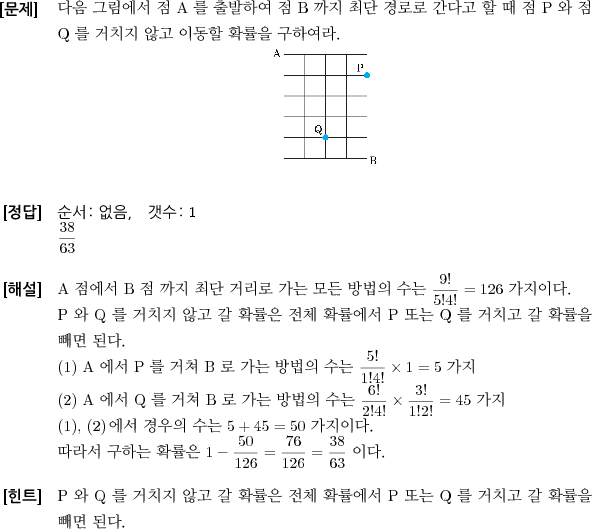 [문제] 다음 그림에서 점 A 를 출발하여 점 B 까지 최단 경로로 간다고 할 때 점 P 와 점 Q 를 거치지 않고 이동할 확률을 구하여라.

A
P
Q
B

[정답] 순서: 없음, 갯수: 1
$\frac{38}{63}$

[해설] A 점에서 B 점 까지 최단 거리로 가는 모든 방법의 수는 $\frac{9!}{5!4!} = 126$ 가지이다.
P 와 Q 를 거치지 않고 갈 확률은 전체 확률에서 P 또는 Q 를 거치고 갈 확률을 빼면 된다.
(1) A 에서 P 를 거쳐 B 로 가는 방법의 수는 $\frac{5!}{1!4!} \times 1 = 5$ 가지
(2) A 에서 Q 를 거쳐 B 로 가는 방법의 수는 $\frac{6!}{2!4!} \times \frac{3!}{1!2!} = 45$ 가지
(1), (2) 에서 경우의 수는 $5 + 45 = 50$ 가지이다.
따라서 구하는 확률은 $1 - \frac{50}{126} = \frac{76}{126} = \frac{38}{63}$ 이다.

[힌트] P 와 Q 를 거치지 않고 갈 확률은 전체 확률에서 P 또는 Q 를 거치고 갈 확률을 빼면 된다.